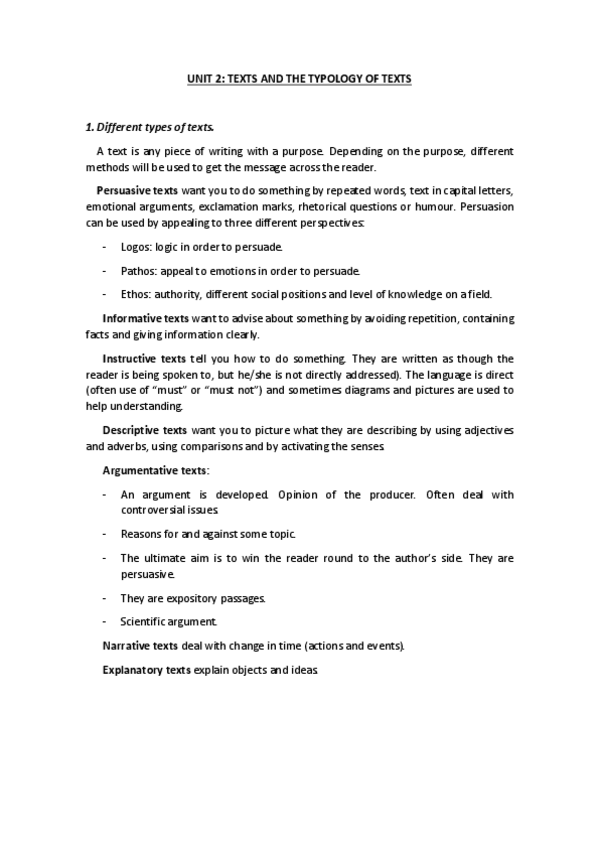 UNIT 2: TEXTS AND THE TYPOLOGY OF TEXTS

1. Different types of texts.

A text is any piece of writing with a purpose. Depending on the purpose, different methods will be used to get the message across the reader.

Persuasive texts want you to do something by repeated words, text in capital letters, emotional arguments, exclamation marks, rhetorical questions or humour. Persuasion can be used by appealing to three different perspectives:

- Logos: logic in order to persuade.
- Pathos: appeal to emotions in order to persuade.
- Ethos: authority, different social positions and level of knowledge on a field.

Informative texts want to advise about something by avoiding repetition, containing facts and giving information clearly.

Instructive texts tell you how to do something. They are written as though the reader is being spoken to, but he/she is not directly addressed). The language is direct (often use of "must" or "must not") and sometimes diagrams and pictures are used to help understanding.

Descriptive texts want you to picture what they are describing by using adjectives and adverbs, using comparisons and by activating the senses.

Argumentative texts:

- An argument is developed. Opinion of the producer. Often deal with controversial issues.
- Reasons for and against some topic.
- The ultimate aim is to win the reader round to the author's side. They are persuasive.
- They are expository passages.
- Scientific argument.

Narrative texts deal with change in time (actions and events).

Explanatory texts explain objects and ideas.